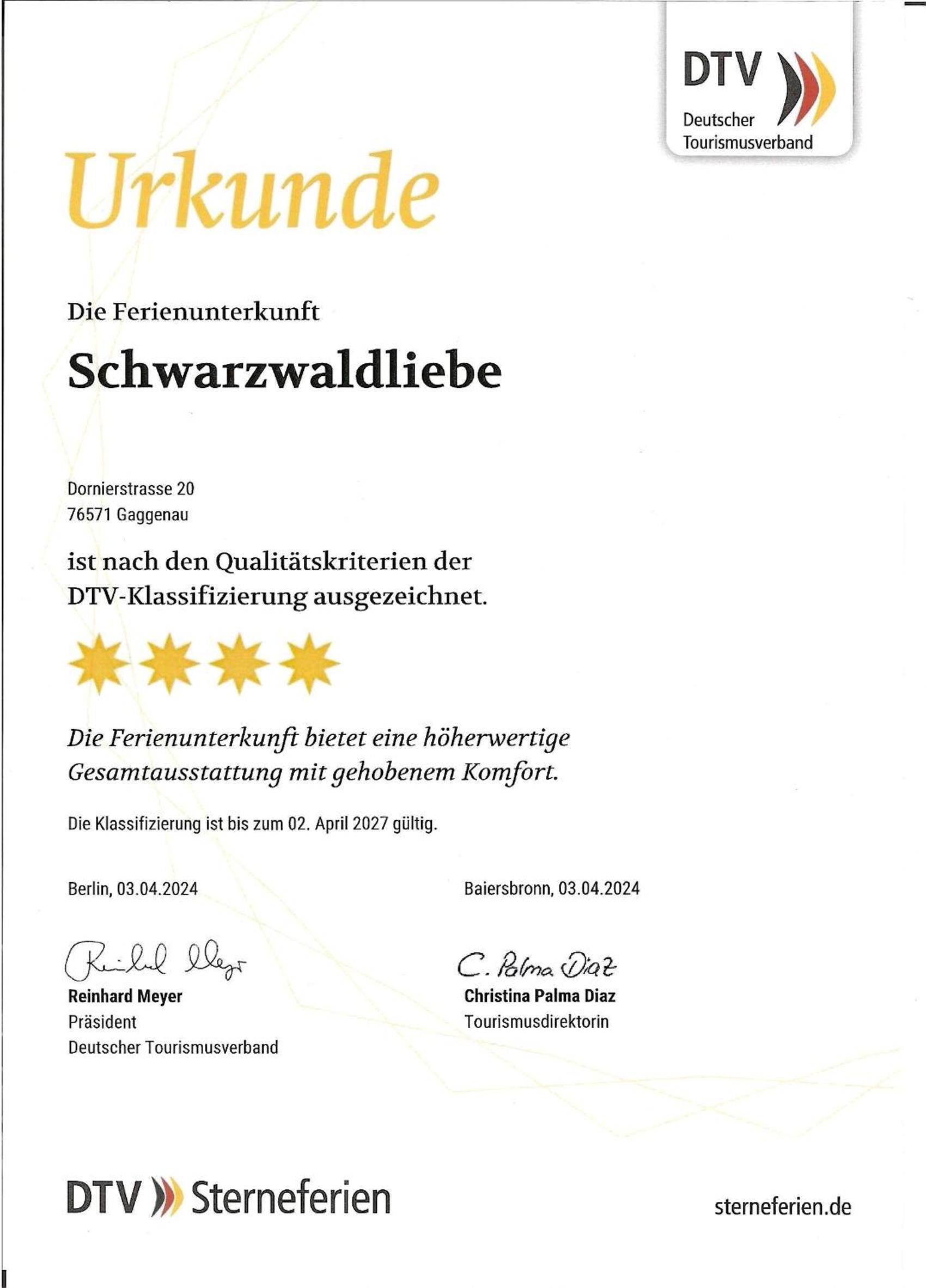 DTV
Deutscher Tourismusverband

Urkunde

Die Ferienunterkunft

Schwarzwaldliebe

Dornierstrasse 20
76571 Gaggenau

ist nach den Qualitätskriterien der DTV-Klassifizierung ausgezeichnet.

Die Ferienunterkunft bietet eine höherwertige Gesamtausstattung mit gehobenem Komfort.

Die Klassifizierung ist bis zum 02. April 2027 gültig.

Berlin, 03.04.2024

Reinhard Meyer
Reinhard Meyer
Präsident
Deutscher Tourismusverband

Baiersbronn, 03.04.2024

C. Palma Diaz
Christina Palma Diaz
Tourismusdirektorin

DTV Sterneferien

sterneferien.de